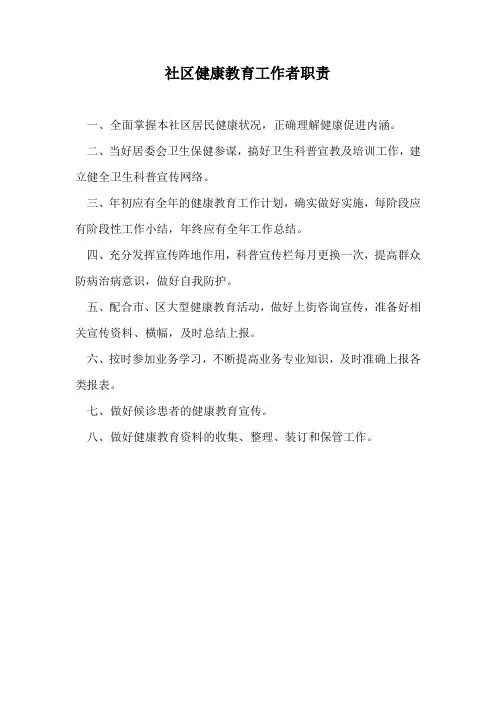 社区健康教育工作者职责

一、全面掌握本社区居民健康状况，正确理解健康促进内涵。

二、当好居委会卫生保健参谋，搞好卫生科普宣教及培训工作，建立健全卫生科普宣传网络。

三、年初应有全年的健康教育工作计划，确实做好实施，每阶段应有阶段性工作小结，年终应有全年工作总结。

四、充分发挥宣传阵地作用，科普宣传栏每月更换一次，提高群众防病治病意识，做好自我防护。

五、配合市、区大型健康教育活动，做好上街咨询宣传，准备好相关宣传资料、横幅，及时总结上报。

六、按时参加业务学习，不断提高业务专业知识，及时准确上报各类报表。

七、做好候诊患者的健康教育宣传。

八、做好健康教育资料的收集、整理、装订和保管工作。